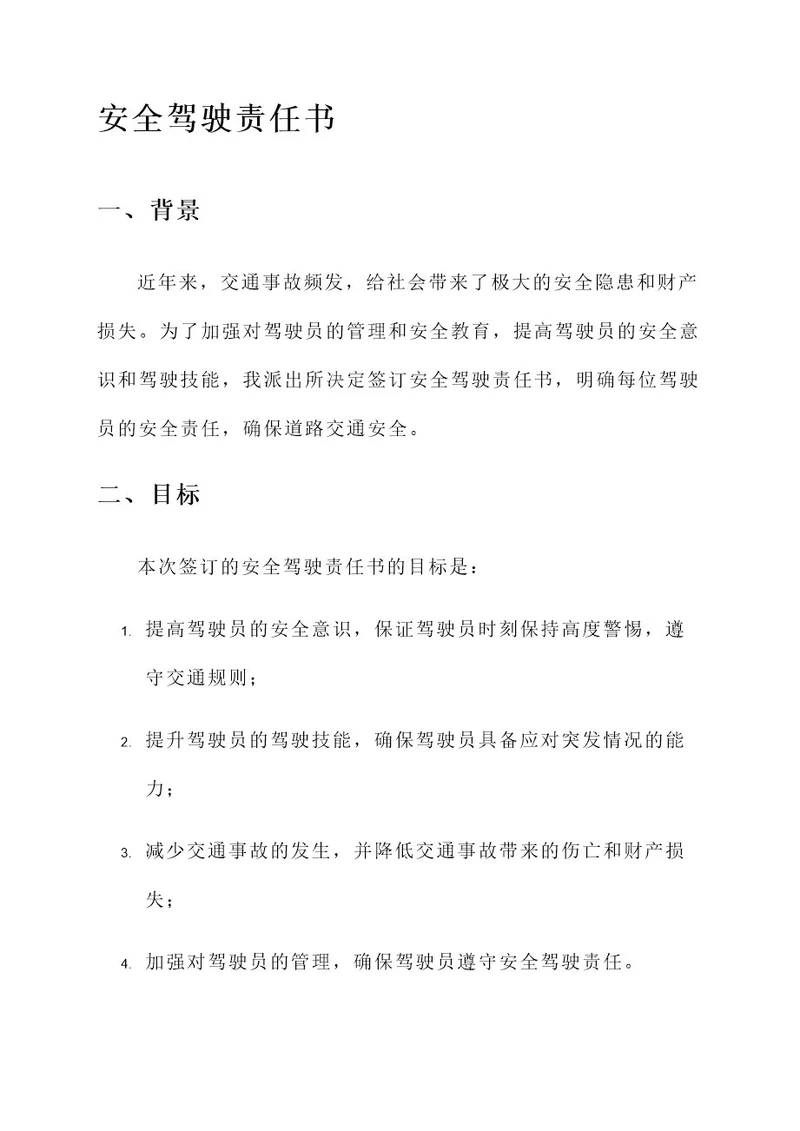 安全驾驶责任书

一、背景

近年来，交通事故频发，给社会带来了极大的安全隐患和财产损失。为了加强对驾驶员的管理和安全教育，提高驾驶员的安全意识和驾驶技能，我派出所决定签订安全驾驶责任书，明确每位驾驶员的安全责任，确保道路交通安全。

二、目标

本次签订的安全驾驶责任书的目标是：

1. 提高驾驶员的安全意识，保证驾驶员时刻保持高度警惕，遵守交通规则；

2. 提升驾驶员的驾驶技能，确保驾驶员具备应对突发情况的能力；

3. 减少交通事故的发生，并降低交通事故带来的伤亡和财产损失；

4. 加强对驾驶员的管理，确保驾驶员遵守安全驾驶责任。